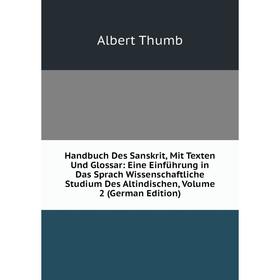 Albert Thumb

Handbuch Des Sanskrit, Mit Texten Und Glossar: Eine Einführung in Das Sprach Wissenschaftliche Studium Des Altindischen, Volume 2 (German Edition)